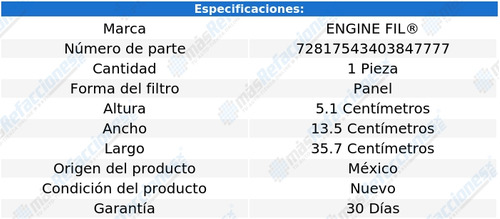 | Especificaciones: | |
|---|---|
| Marca | ENGINE FIL® |
| Número de parte | 72817543403847777 |
| Cantidad | 1 Pieza |
| Forma del filtro | Panel |
| Altura | 5.1 Centímetros |
| Ancho | 13.5 Centímetros |
| Largo | 35.7 Centímetros |
| Origen del producto | México |
| Condición del producto | Nuevo |
| Garantía | 30 Días |

másRefacciones